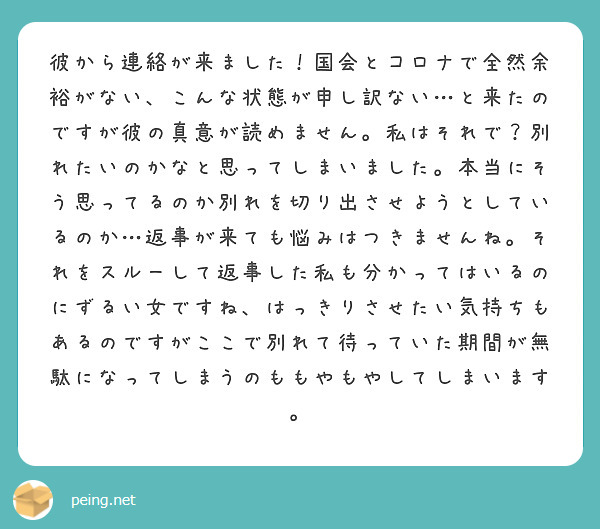 彼から連絡が来ました！国会とコロナで全然余裕がない、こんな状態が申し訳ない…と来たのですが彼の真意が読めません。私はそれで？別れたいのかなと思ってしまいました。本当にそう思ってるのか別れを切り出させようとしているのか…返事が来ても悩みはつきませんね。それをスルーして返事した私も分かってはいるのにずるい女ですね、はっきりさせたい気持ちもあるのですがここで別れて待っていた期間が無駄になってしまうのももやもやしてしまいます。

peing.net